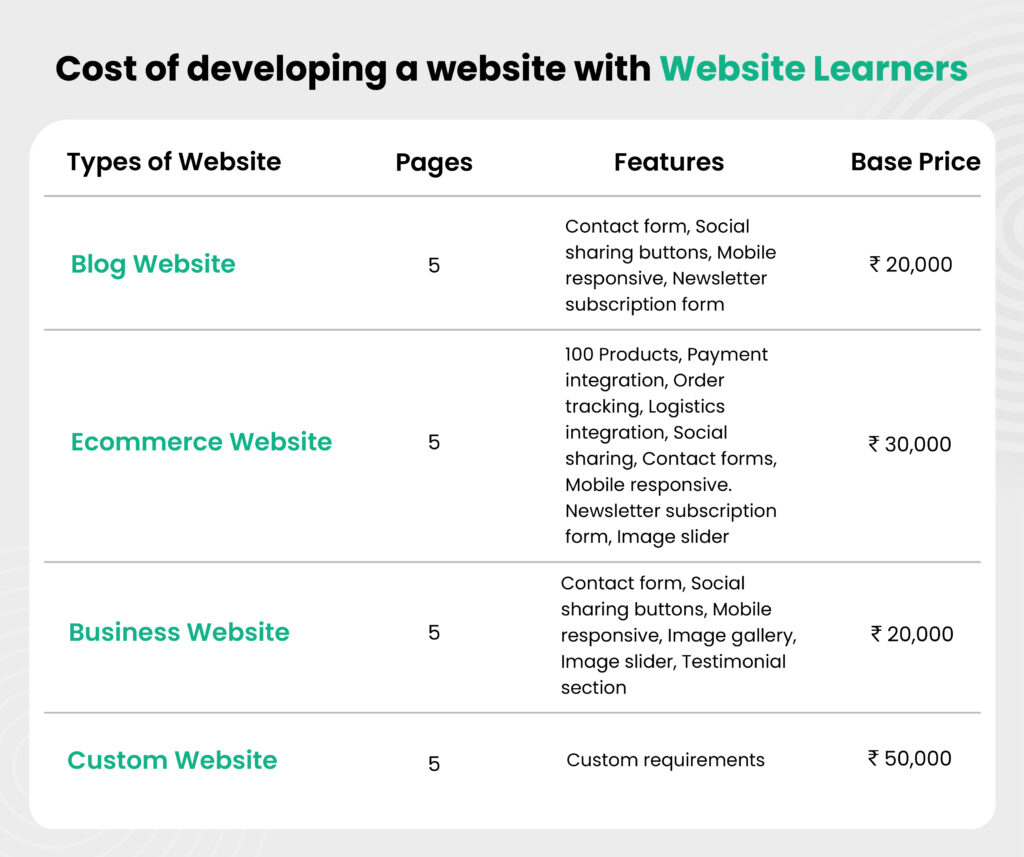 Cost of developing a website with Website Learners

| Types of Website | Pages | Features | Base Price |
|---|---|---|---|
| Blog Website | 5 | Contact form, Social sharing buttons, Mobile responsive, Newsletter subscription form | ₹ 20,000 |
| Ecommerce Website | 5 | 100 Products, Payment integration, Order tracking, Logistics integration, Social sharing, Contact forms, Mobile responsive. Newsletter subscription form, Image slider | ₹ 30,000 |
| Business Website | 5 | Contact form, Social sharing buttons, Mobile responsive, Image gallery, Image slider, Testimonial section | ₹ 20,000 |
| Custom Website | 5 | Custom requirements | ₹ 50,000 |